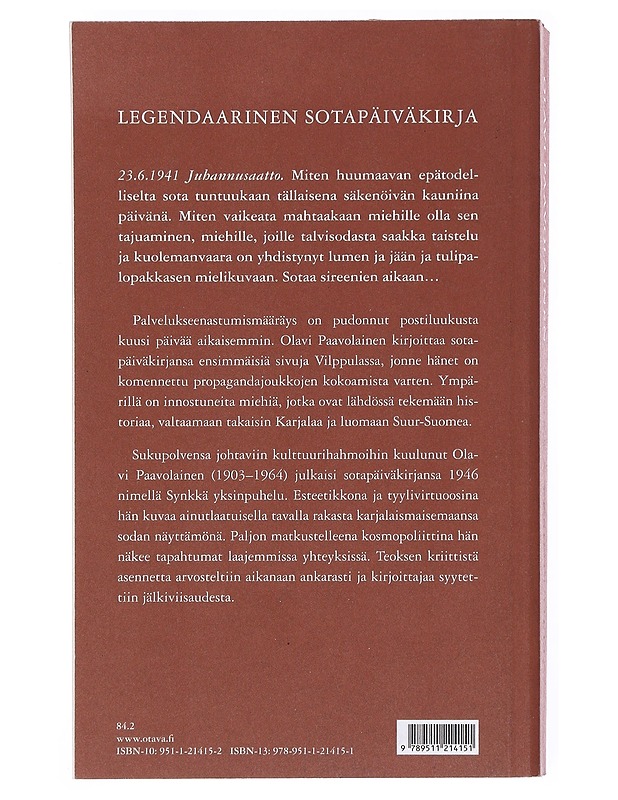 LEGENDAARINEN SOTAPÄIVÄKIRJA

23.6.1941 Juhannusaatto. Miten huumaavan epätodelliselta sota tuntuukaan tällaisena säkenöivän kauniina päivänä. Miten vaikeata mahtaakaan miehille olla sen tajuaminen, miehille, joille talvisodasta saakka taistelu ja kuolemanvaara on yhdistynyt lumen ja jään ja tulipalopakkasen mielikuvaan. Sotaa sireenien aikaan…

Palvelukseenastumismääräys on pudonnut postiluukusta kuusi päivää aikaisemmin. Olavi Paavolainen kirjoittaa sotapäiväkirjansa ensimmäisiä sivuja Vilppulassa, jonne hänet on komennettu propagandajoukkojen kokoamista varten. Ympärillä on innostuneita miehiä, jotka ovat lähdössä tekemään historiaa, valtaamaan takaisin Karjalaa ja luomaan Suur-Suomea.

Sukupolvensa johtaviin kulttuurihahmoihin kuulunut Olavi Paavolainen (1903–1964) julkaisi sotapäiväkirjansa 1946 nimellä Synkkä yksinpuhelu. Esteetikkona ja tyylivirtuoosina hän kuvaa ainutlaatuisella tavalla rakasta karjalaismaisemaansa sodan näyttämönä. Paljon matkustelleena kosmopoliittina hän näkee tapahtumat laajemmissa yhteyksissä. Teoksen kriittistä asennetta arvosteltiin aikanaan ankarasti ja kirjoittajaa syytettiin jälkiviisaudesta.

84.2
www.otava.fi
ISBN-10: 951-1-21415-2 ISBN-13: 978-951-1-21415-1

9 789511 214151